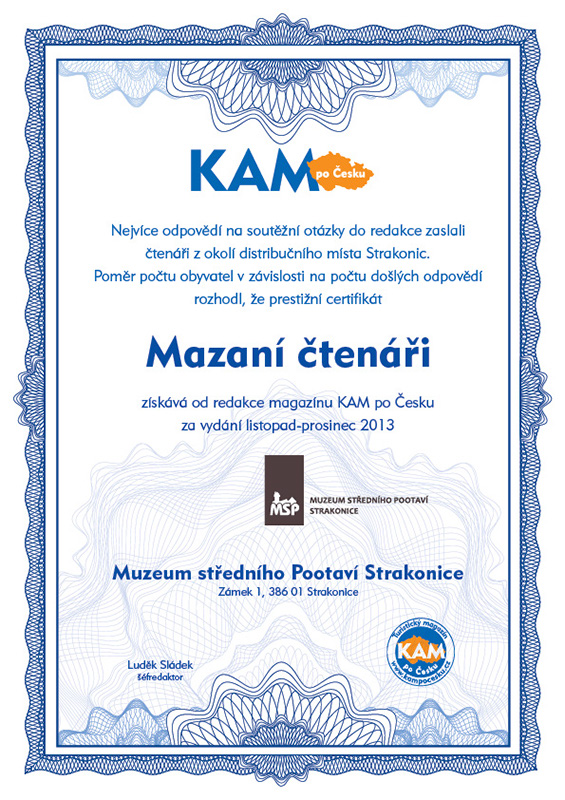 KAM po Česku

Nejvíce odpovědí na soutěžní otázky do redakce zaslali čtenáři z okolí distribučního místa Strakonic. Poměr počtu obyvatel v závislosti na počtu došlých odpovědí rozhodl, že prestižní certifikát

Mazaní čtenáři

získává od redakce magazínu KAM po Česku za vydání listopad-prosinec 2013

MSP
MUZEUM STŘEDNÍHO POOTAVÍ STRAKONICE

Muzeum středního Pootaví Strakonice
Zámek 1, 386 01 Strakonice

Luděk Sládek
šéfredaktor

turistický magazín
KAM po Česku
www.kampocesku.cz